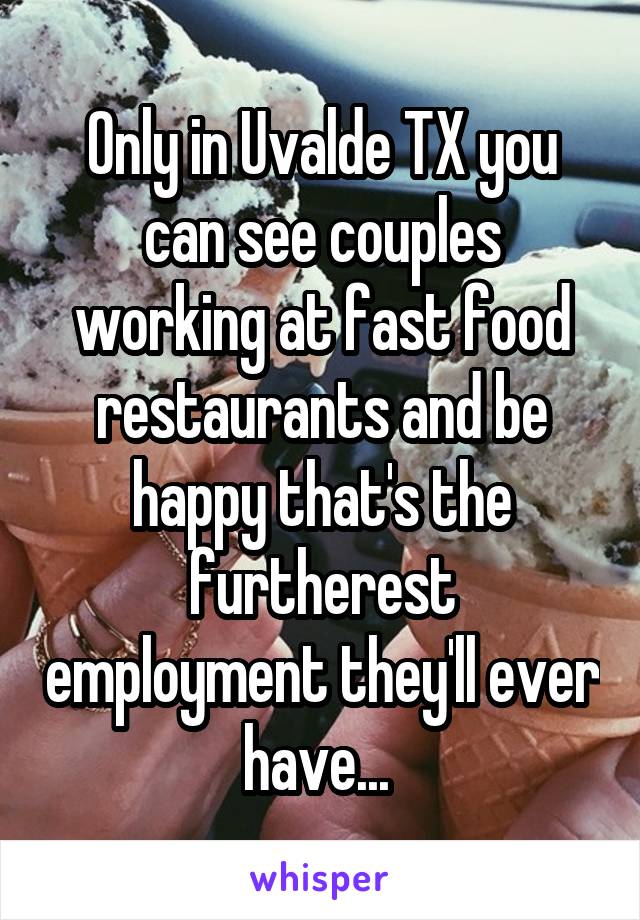 Only in Uvalde TX you can see couples working at fast food restaurants and be happy that's the furtherest employment they'll ever have...

whisper